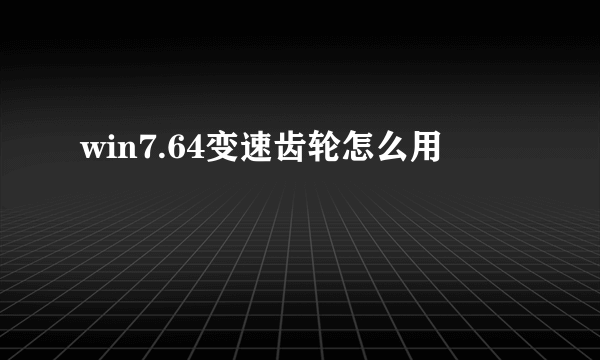 win7.64变速齿轮怎么用